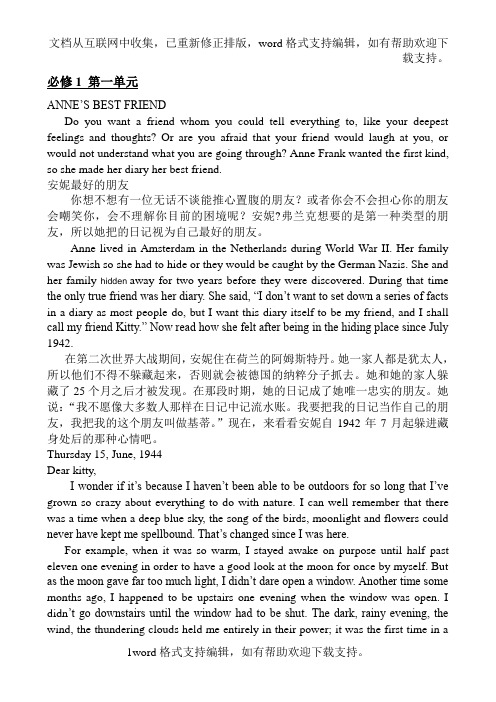 文档从互联网中收集，已重新修正排版，word 格式支持编辑，如有帮助欢迎下载支持。

必修 1 第一单元

ANNE'S BEST FRIEND

Do you want a friend whom you could tell everything to, like your deepest feelings and thoughts? Or are you afraid that your friend would laugh at you, or would not understand what you are going through? Anne Frank wanted the first kind, so she made her diary her best friend.

安妮最好的朋友

你想不想有一位无话不谈能推心置腹的朋友？或者你会不会担心你的朋友会嘲笑你，会不理解你目前的困境呢？安妮?弗兰克想要的是第一种类型的朋友，所以她把的日记视为自己最好的朋友。

Anne lived in Amsterdam in the Netherlands during World War II. Her family was Jewish so she had to hide or they would be caught by the German Nazis. She and her family hidden away for two years before they were discovered. During that time the only true friend was her diary. She said, "I don't want to set down a series of facts in a diary as most people do, but I want this diary itself to be my friend, and I shall call my friend Kitty." Now read how she felt after being in the hiding place since July 1942.

在第二次世界大战期间，安妮住在荷兰的阿姆斯特丹。她一家人都是犹太人，所以他们不得不躲藏起来，否则就会被德国的纳粹分子抓去。她和她的家人躲藏了 25 个月之后才被发现。在那段时期，她的日记成了她唯一忠实的朋友。她说："我不愿像大多数人那样在日记中记流水账。我要把我的日记当作自己的朋友，我把我的这个朋友叫做基蒂。"现在，来看看安妮自 1942 年 7 月起躲进藏身处后的那种心情吧。

Thursday 15, June, 1944

Dear kitty,

I wonder if it's because I haven't been able to be outdoors for so long that I've grown so crazy about everything to do with nature. I can well remember that there was a time when a deep blue sky, the song of the birds, moonlight and flowers could never have kept me spellbound. That's changed since I was here.

For example, when it was so warm, I stayed awake on purpose until half past eleven one evening in order to have a good look at the moon for once by myself. But as the moon gave far too much light, I didn't dare open a window. Another time some months ago, I happened to be upstairs one evening when the window was open. I didn't go downstairs until the window had to be shut. The dark, rainy evening, the wind, the thundering clouds held me entirely in their power; it was the first time in a

1word 格式支持编辑，如有帮助欢迎下载支持。